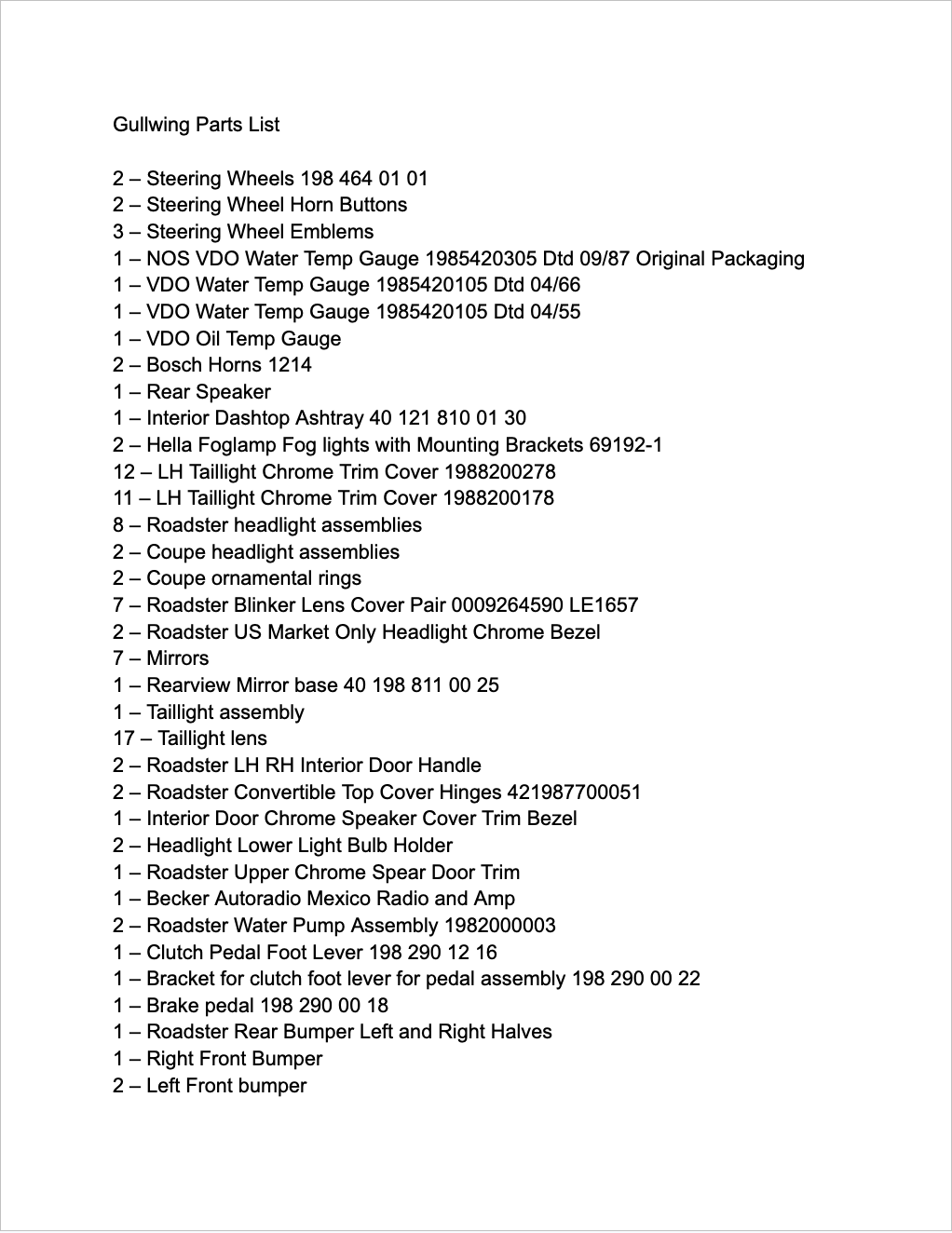 Gullwing Parts List

2 – Steering Wheels 198 464 01 01
2 – Steering Wheel Horn Buttons
3 – Steering Wheel Emblems
1 – NOS VDO Water Temp Gauge 1985420305 Dtd 09/87 Original Packaging
1 – VDO Water Temp Gauge 1985420105 Dtd 04/66
1 – VDO Water Temp Gauge 1985420105 Dtd 04/55
1 – VDO Oil Temp Gauge
2 – Bosch Horns 1214
1 – Rear Speaker
1 – Interior Dashtop Ashtray 40 121 810 01 30
2 – Hella Foglamp Fog lights with Mounting Brackets 69192-1
12 – LH Taillight Chrome Trim Cover 1988200278
11 – LH Taillight Chrome Trim Cover 1988200178
8 – Roadster headlight assemblies
2 – Coupe headlight assemblies
2 – Coupe ornamental rings
7 – Roadster Blinker Lens Cover Pair 0009264590 LE1657
2 – Roadster US Market Only Headlight Chrome Bezel
7 – Mirrors
1 – Rearview Mirror base 40 198 811 00 25
1 – Taillight assembly
17 – Taillight lens
2 – Roadster LH RH Interior Door Handle
2 – Roadster Convertible Top Cover Hinges 421987700051
1 – Interior Door Chrome Speaker Cover Trim Bezel
2 – Headlight Lower Light Bulb Holder
1 – Roadster Upper Chrome Spear Door Trim
1 – Becker Autoradio Mexico Radio and Amp
2 – Roadster Water Pump Assembly 1982000003
1 – Clutch Pedal Foot Lever 198 290 12 16
1 – Bracket for clutch foot lever for pedal assembly 198 290 00 22
1 – Brake pedal 198 290 00 18
1 – Roadster Rear Bumper Left and Right Halves
1 – Right Front Bumper
2 – Left Front bumper